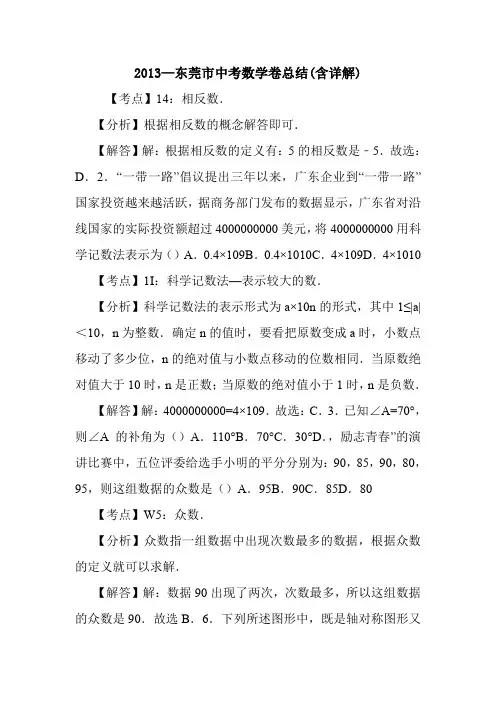 2013—东莞市中考数学卷总结(含详解)

【考点】14：相反数．

【分析】根据相反数的概念解答即可．

【解答】解：根据相反数的定义有：5的相反数是－5．故选：D．2．“一带一路”倡议提出三年以来，广东企业到“一带一路”国家投资越来越活跃，据商务部门发布的数据显示，广东省对沿线国家的实际投资额超过4000000000美元，将4000000000用科学记数法表示为（）A．0.4×109B．0.4×1010C．4×109D．4×1010

【考点】1I：科学记数法—表示较大的数．

【分析】科学记数法的表示形式为a×10n的形式，其中1≤|a|＜10，n为整数．确定n的值时，要看把原数变成a时，小数点移动了多少位，n的绝对值与小数点移动的位数相同．当原数绝对值大于10时，n是正数；当原数的绝对值小于1时，n是负数．

【解答】解：4000000000=4×109．故选：C．3．已知∠A=70°，则∠A 的补角为（）A．110°B．70°C．30°D．，励志青春”的演讲比赛中，五位评委给选手小明的平分分别为：90，85，90，80，95，则这组数据的众数是（）A．95B．90C．85D．80

【考点】W5：众数．

【分析】众数指一组数据中出现次数最多的数据，根据众数的定义就可以求解．

【解答】解：数据90出现了两次，次数最多，所以这组数据的众数是90．故选B．6．下列所述图形中，既是轴对称图形又